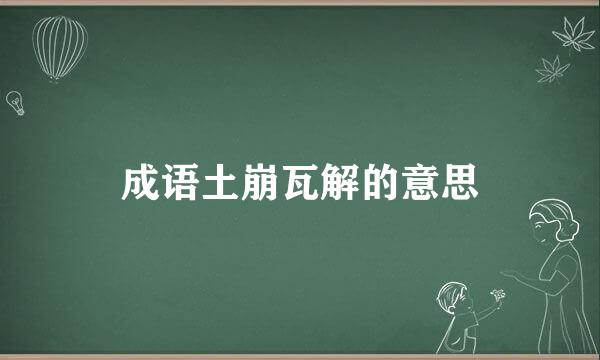 成语土崩瓦解的意思